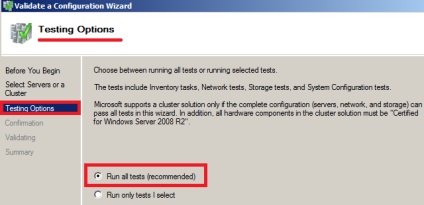 Validate a Configuration Wizard

Testing Options

Before You Begin
Select Servers or a Cluster
Testing Options
Confirmation
Validating
Summary

Choose between running all tests or running selected tests.

The tests include Inventory tasks, Network tests, Storage tests, and System Configuration tests.

Microsoft supports a cluster solution only if the complete configuration (servers, network, and storage) can pass all tests in this wizard. In addition, all hardware components in the cluster solution must be "Certified for Windows Server 2008 R2".

Run all tests (recommended)
Run only tests I select